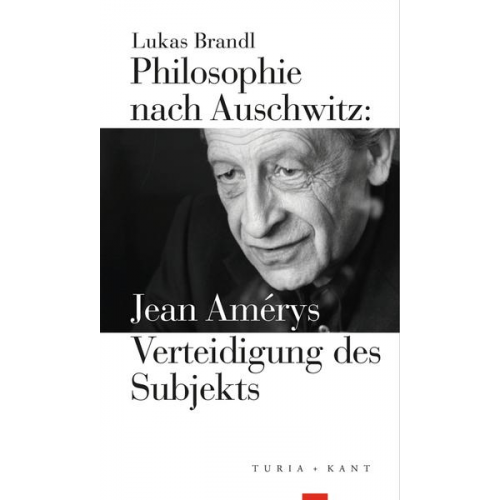 Lukas Brandl
Philosophie nach Auschwitz:

Jean Amérys
Verteidigung des Subjekts

TURIA + KANT